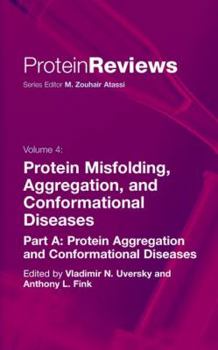 ProteinReviews
Series Editor M. Zouhair Atassi

Volume 4:
Protein Misfolding, Aggregation, and Conformational Diseases

Part A: Protein Aggregation and Conformational Diseases

Edited by Vladimir N. Uversky and Anthony L. Fink